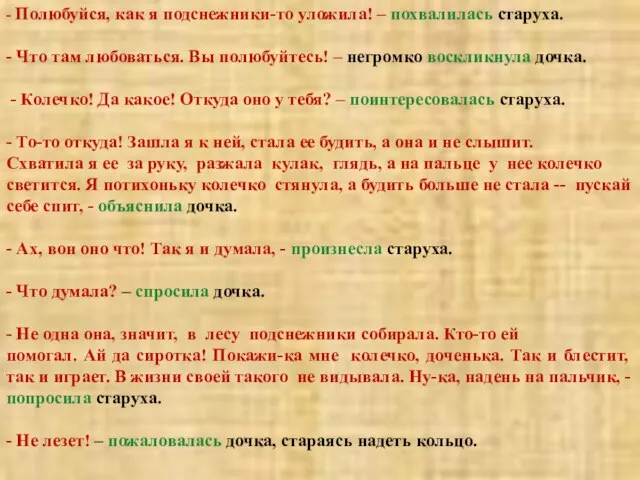 - Полюбуйся, как я подснежники-то уложила! – похвалилась старуха.

- Что там любоваться. Вы полюбуйтесь! – негромко воскликнула дочка.

- Колечко! Да какое! Откуда оно у тебя? – поинтересовалась старуха.

- То-то откуда! Зашла я к ней, стала ее будить, а она и не слышит. Схватила я ее за руку, разжала кулак, глядь, а на пальце у нее колечко светится. Я потихоньку колечко стянула, а будить больше не стала -- пускай себе спит, - объяснила дочка.

- Ах, вон оно что! Так я и думала, - произнесла старуха.

- Что думала? – спросила дочка.

- Не одна она, значит, в лесу подснежники собирала. Кто-то ей помогал. Ай да сиротка! Покажи-ка мне колечко, доченька. Так и блестит, так и играет. В жизни своей такого не видывала. Ну-ка, надень на пальчик, - попросила старуха.

- Не лезет! – пожаловалась дочка, стараясь надеть кольцо.